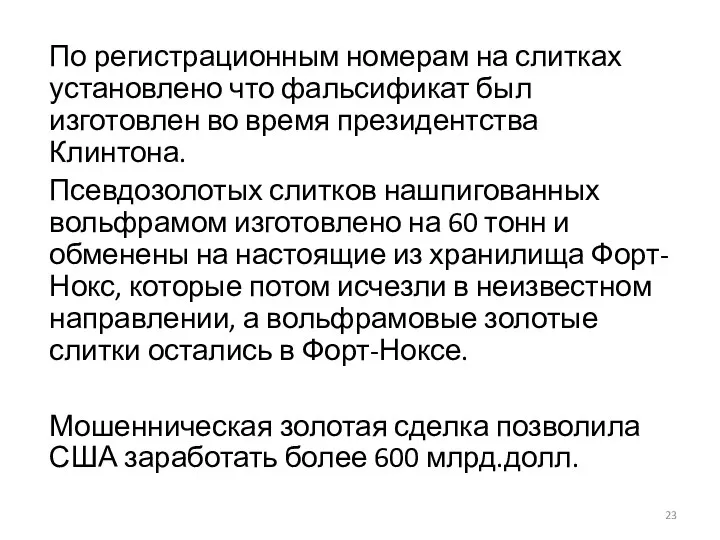 По регистрационным номерам на слитках установлено что фальсификат был изготовлен во время президентства Клинтона.

Псевдозолотых слитков нашпигованных вольфрамом изготовлено на 60 тонн и обменены на настоящие из хранилища Форт-Нокс, которые потом исчезли в неизвестном направлении, а вольфрамовые золотые слитки остались в Форт-Ноксе.

Мошенническая золотая сделка позволила США заработать более 600 млрд.долл.

23